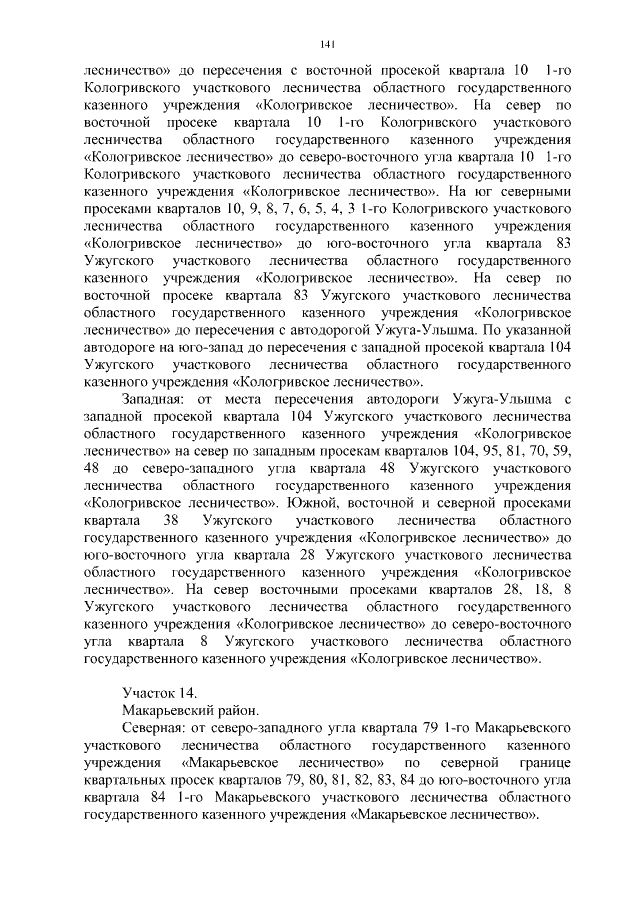 141

лесничество» до пересечения с восточной просекой квартала 10 1-го Кологривского участкового лесничества областного государственного казенного учреждения «Кологривское лесничество». На север по восточной просеке квартала 10 1-го Кологривского участкового лесничества областного государственного казенного учреждения «Кологривское лесничество» до северо-восточного угла квартала 10 1-го Кологривского участкового лесничества областного государственного казенного учреждения «Кологривское лесничество». На юг северными просеками кварталов 10, 9, 8, 7, 6, 5, 4, 3 1-го Кологривского участкового лесничества областного государственного казенного учреждения «Кологривское лесничество» до юго-восточного угла квартала 83 Ужугского участкового лесничества областного государственного казенного учреждения «Кологривское лесничество». На север по восточной просеке квартала 83 Ужугского участкового лесничества областного государственного казенного учреждения «Кологривское лесничество» до пересечения с автодорогой Ужуга-Ульшма. По указанной автодороге на юго-запад до пересечения с западной просекой квартала 104 Ужугского участкового лесничества областного государственного казенного учреждения «Кологривское лесничество».

Западная: от места пересечения автодороги Ужуга-Ульшма с западной просекой квартала 104 Ужугского участкового лесничества областного государственного казенного учреждения «Кологривское лесничество» на север по западным просекам кварталов 104, 95, 81, 70, 59, 48 до северо-западного угла квартала 48 Ужугского участкового лесничества областного государственного казенного учреждения «Кологривское лесничество». Южной, восточной и северной просеками квартала 38 Ужугского участкового лесничества областного государственного казенного учреждения «Кологривское лесничество» до юго-восточного угла квартала 28 Ужугского участкового лесничества областного государственного казенного учреждения «Кологривское лесничество». На север восточными просеками кварталов 28, 18, 8 Ужугского участкового лесничества областного государственного казенного учреждения «Кологривское лесничество» до северо-восточного угла квартала 8 Ужугского участкового лесничества областного государственного казенного учреждения «Кологривское лесничество».

Участок 14.
Макарьевский район.

Северная: от северо-западного угла квартала 79 1-го Макарьевского участкового лесничества областного государственного казенного учреждения «Макарьевское лесничество» по северной границе квартальных просек кварталов 79, 80, 81, 82, 83, 84 до юго-восточного угла квартала 84 1-го Макарьевского участкового лесничества областного государственного казенного учреждения «Макарьевское лесничество».